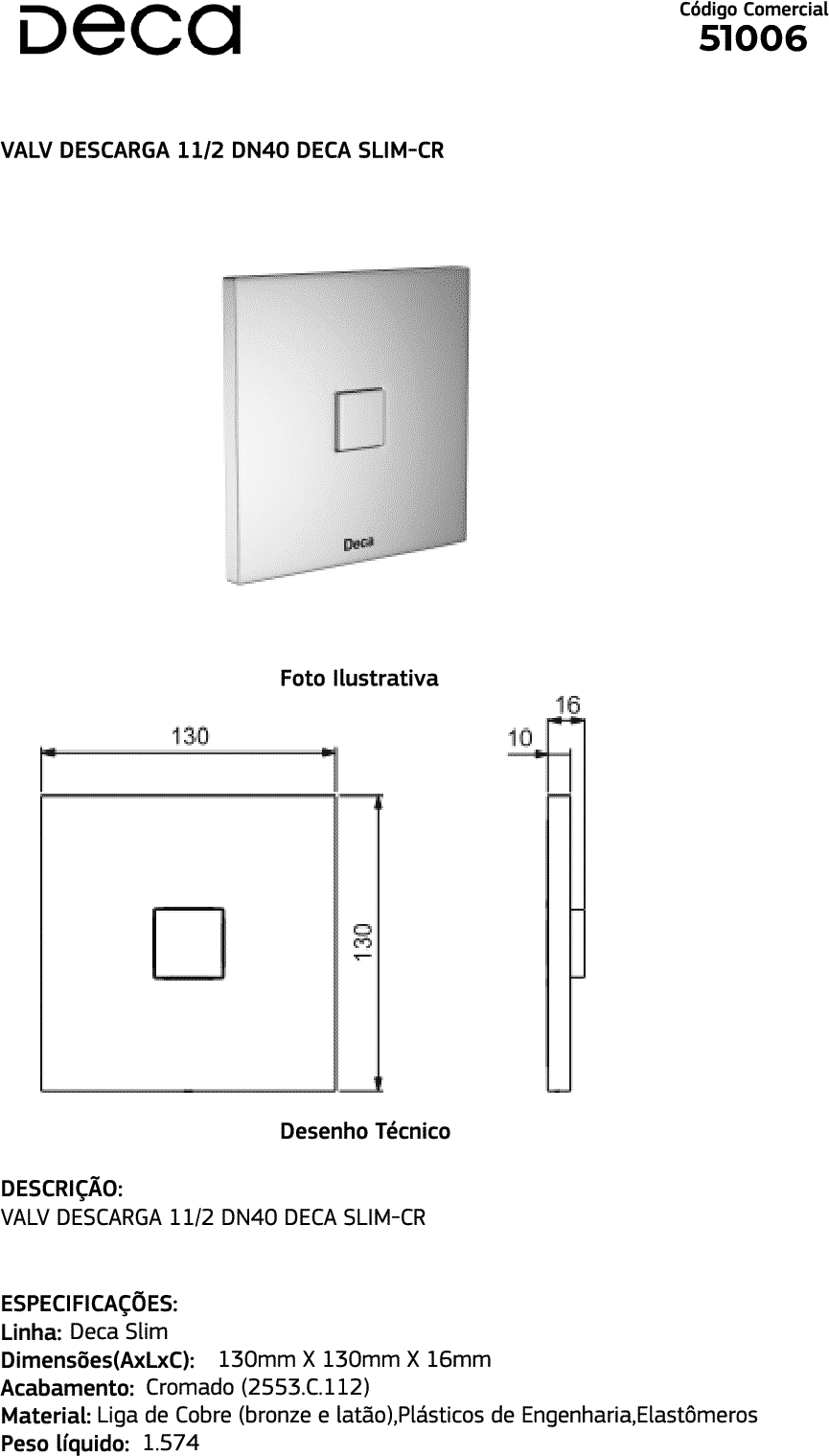 Deca

Código Comercial
51006

VALV DESCARGA 11/2 DN40 DECA SLIM-CR

Deca

Foto Ilustrativa

130
130
16
10

Desenho Técnico

DESCRIÇÃO:
VALV DESCARGA 11/2 DN40 DECA SLIM-CR

ESPECIFICAÇÕES:
Linha: Deca Slim
Dimensões(AxLxC): 130mm X 130mm X 16mm
Acabamento: Cromado (2553.C.112)
Material: Liga de Cobre (bronze e latão),Plásticos de Engenharia,Elastômeros
Peso líquido: 1.574